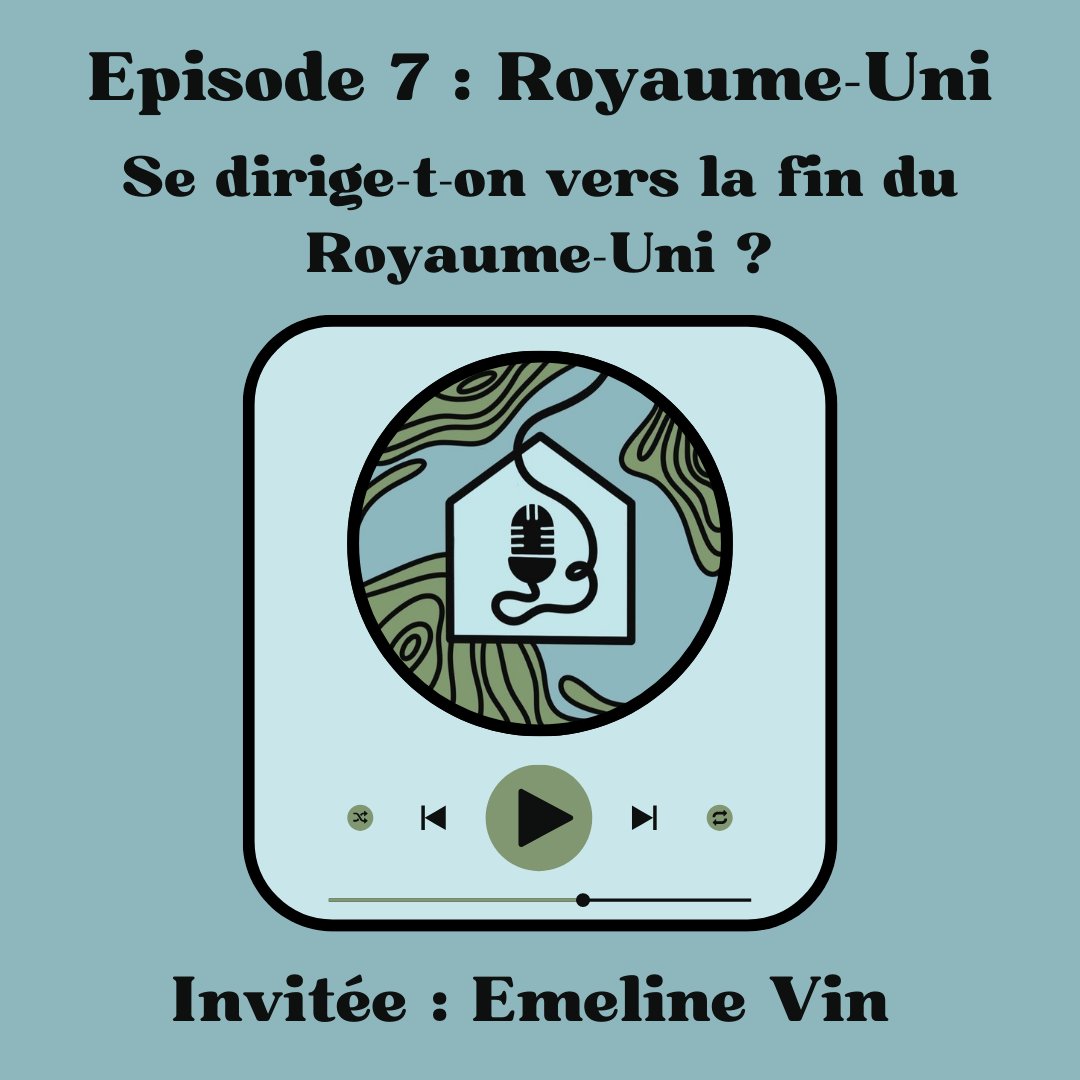 Episode 7 : Royaume-Uni

Se dirige-t-on vers la fin du Royaume-Uni ?

Invitée : Emeline Vin